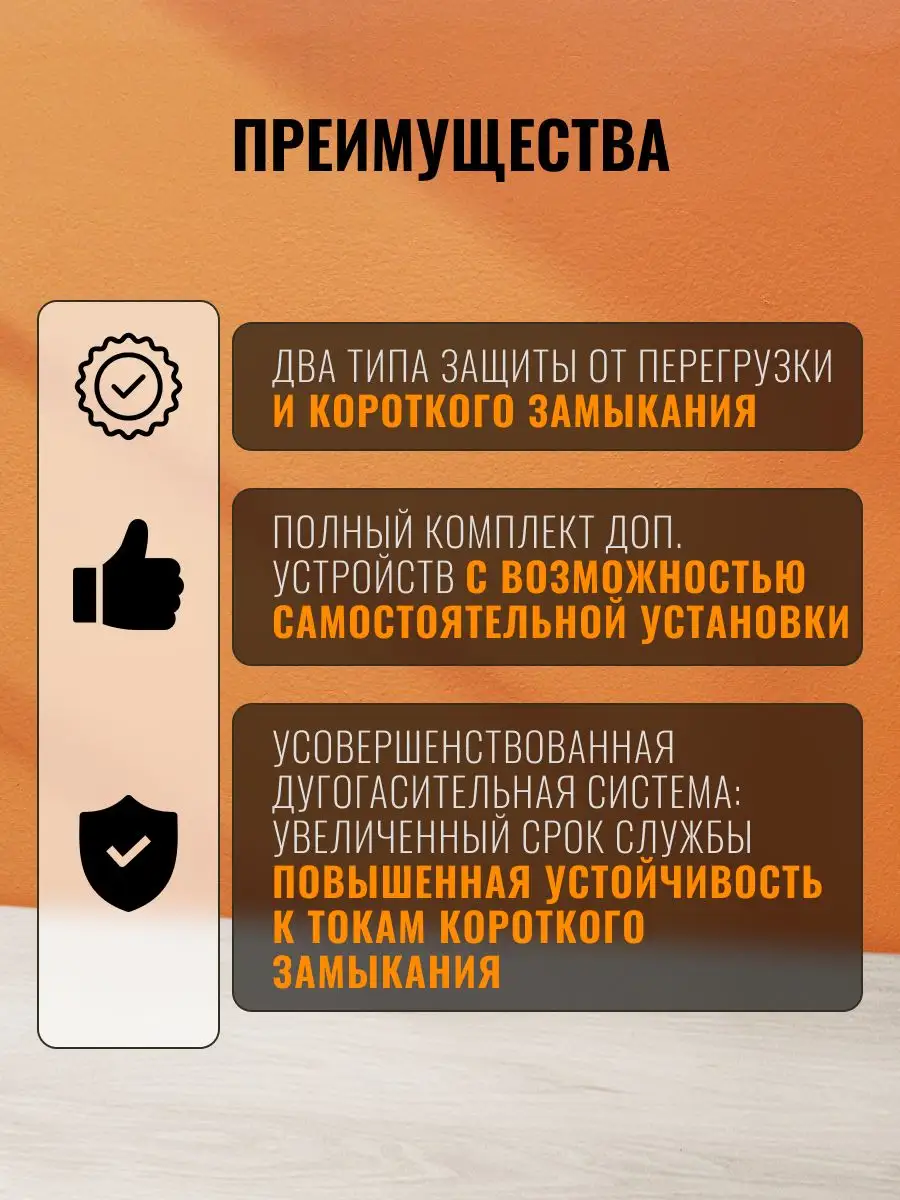 ПРЕИМУЩЕСТВА

ДВА ТИПА ЗАЩИТЫ ОТ ПЕРЕГРУЗКИ И КОРОТКОГО ЗАМЫКАНИЯ

ПОЛНЫЙ КОМПЛЕКТ ДОП. УСТРОЙСТВ С ВОЗМОЖНОСТЬЮ САМОСТОЯТЕЛЬНОЙ УСТАНОВКИ

УСОВЕРШЕНСТВОВАННАЯ ДУГОГАСИТЕЛЬНАЯ СИСТЕМА: УВЕЛИЧЕННЫЙ СРОК СЛУЖБЫ ПОВЫШЕННАЯ УСТОЙЧИВОСТЬ К ТОКАМ КОРОТКОГО ЗАМЫКАНИЯ